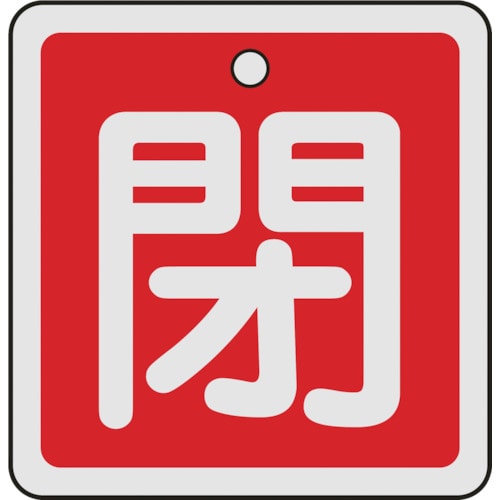 閉